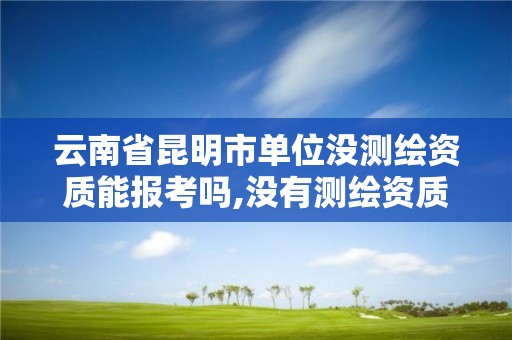 云南省昆明市单位没测绘资质能报考吗,没有测绘资质